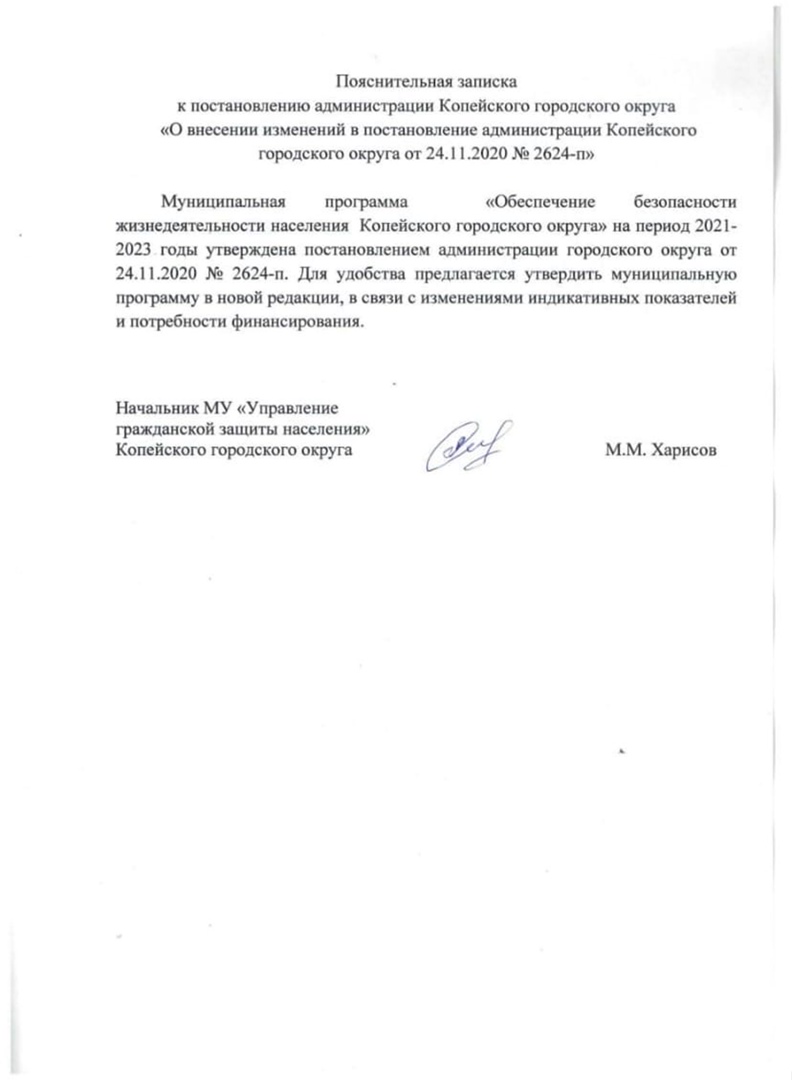 Пояснительная записка
к постановлению администрации Копейского городского округа
«О внесении изменений в постановление администрации Копейского городского округа от 24.11.2020 № 2624-п»

Муниципальная программа «Обеспечение безопасности жизнедеятельности населения Копейского городского округа» на период 2021-2023 годы утверждена постановлением администрации городского округа от 24.11.2020 № 2624-п. Для удобства предлагается утвердить муниципальную программу в новой редакции, в связи с изменениями индикативных показателей и потребности финансирования.

Начальник МУ «Управление гражданской защиты населения» Копейского городского округа

М.М. Харисов